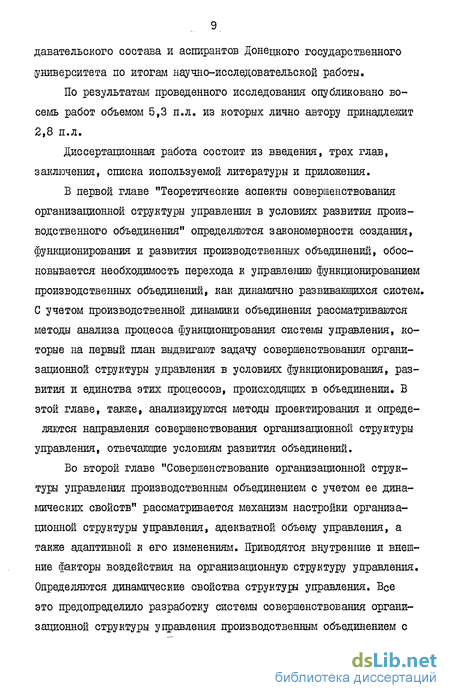 9

давательского состава и аспирантов Донецкого государственного университета по итогам научно-исследовательской работы.

По результатам проведенного исследования опубликовано восемь работ объемом 5,3 п.л. из которых лично автору принадлежит 2,8 п.л.

Диссертационная работа состоит из введения, трех глав, заключения, списка используемой литературы и приложения.

В первой главе "Теоретические аспекты совершенствования организационной структуры управления в условиях развития производственного объединения" определяются закономерности создания, функционирования и развития производственных объединений, обосновывается необходимость перехода к управлению функционированием производственных объединений, как динамично развивающихся систем. С учетом производственной динамики объединения рассматриваются методы анализа процесса функционирования системы управления, которые на первый план выдвигают задачу совершенствования организационной структуры управления в условиях функционирования, развития и единства этих процессов, происходящих в объединении. В этой главе, также, анализируются методы проектирования и определяются направления совершенствования организационной структуры управления, отвечающие условиям развития объединений.

Во второй главе "Совершенствование организационной структуры управления производственным объединением с учетом ее динамических свойств" рассматривается механизм настройки организационной структуры управления, адекватной объему управления, а также адаптивной к его изменениям. Приводятся внутренние и внешние факторы воздействия на организационную структуру управления. Определяются динамические свойства структуры управления. Все это предопределило разработку системы совершенствования организационной структуры управления производственным объединением с

dsLib.net
библиотека диссертаций